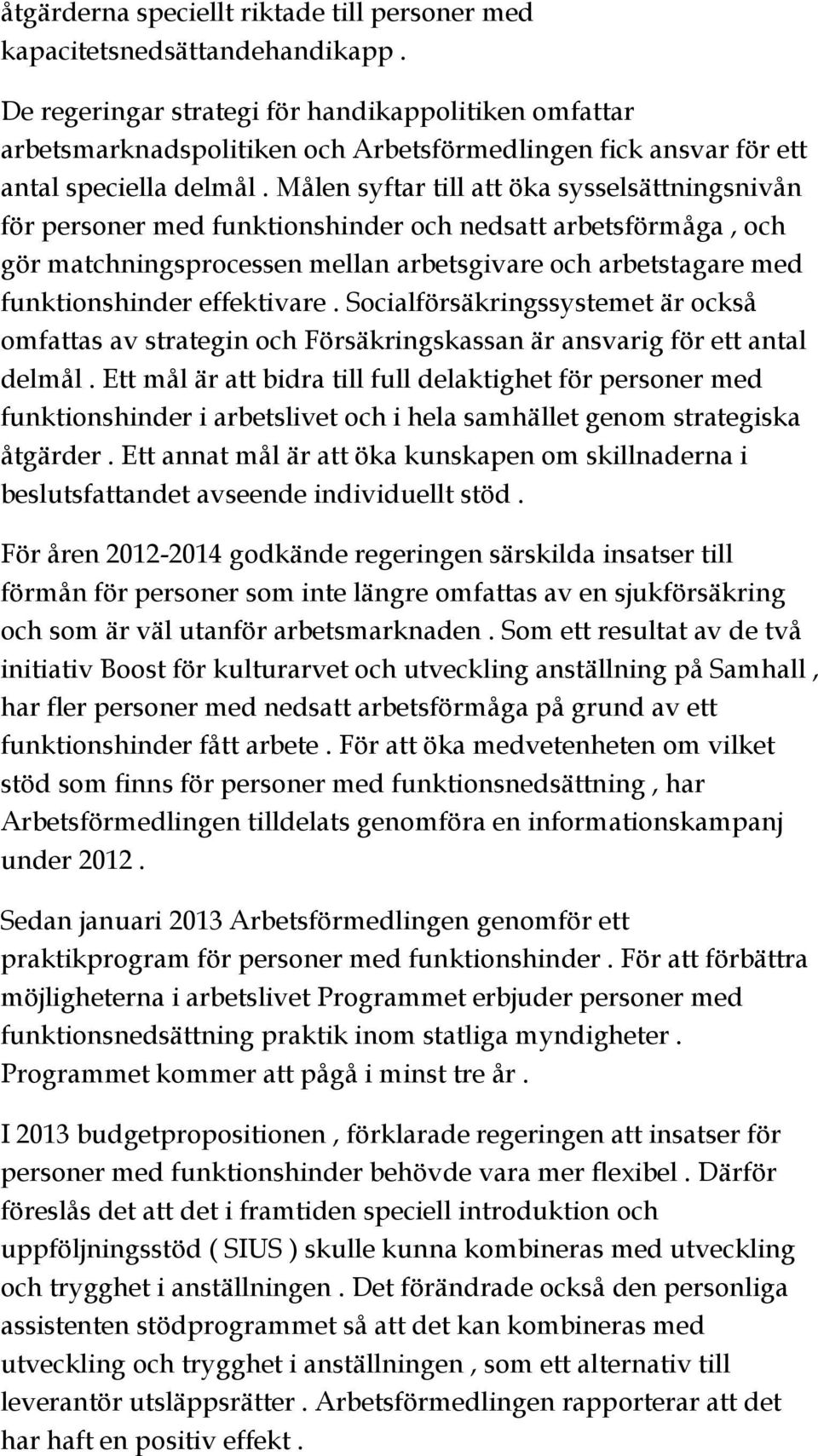 åtgärderna speciellt riktade till personer med kapacitetsnedsättandehandikapp .

De regeringar strategi för handikappolitiken omfattar arbetsmarknadspolitiken och Arbetsförmedlingen fick ansvar för ett antal speciella delmål . Målen syftar till att öka sysselsättningsnivån för personer med funktionshinder och nedsatt arbetsförmåga , och gör matchningsprocessen mellan arbetsgivare och arbetstagare med funktionshinder effektivare . Socialförsäkringssystemet är också omfattas av strategin och Försäkringskassan är ansvarig för ett antal delmål . Ett mål är att bidra till full delaktighet för personer med funktionshinder i arbetslivet och i hela samhället genom strategiska åtgärder . Ett annat mål är att öka kunskapen om skillnaderna i beslutsfattandet avseende individuellt stöd .

För åren 2012-2014 godkände regeringen särskilda insatser till förmån för personer som inte längre omfattas av en sjukförsäkring och som är väl utanför arbetsmarknaden . Som ett resultat av de två initiativ Boost för kulturarvet och utveckling anställning på Samhall , har fler personer med nedsatt arbetsförmåga på grund av ett funktionshinder fått arbete . För att öka medvetenheten om vilket stöd som finns för personer med funktionsnedsättning , har Arbetsförmedlingen tilldelats genomföra en informationskampanj under 2012 .

Sedan januari 2013 Arbetsförmedlingen genomför ett praktikprogram för personer med funktionshinder . För att förbättra möjligheterna i arbetslivet Programmet erbjuder personer med funktionsnedsättning praktik inom statliga myndigheter . Programmet kommer att pågå i minst tre år .

I 2013 budgetpropositionen , förklarade regeringen att insatser för personer med funktionshinder behövde vara mer flexibel . Därför föreslås det att det i framtiden speciell introduktion och uppföljningsstöd ( SIUS ) skulle kunna kombineras med utveckling och trygghet i anställningen . Det förändrade också den personliga assistenten stödprogrammet så att det kan kombineras med utveckling och trygghet i anställningen , som ett alternativ till leverantör utsläppsrätter . Arbetsförmedlingen rapporterar att det har haft en positiv effekt .